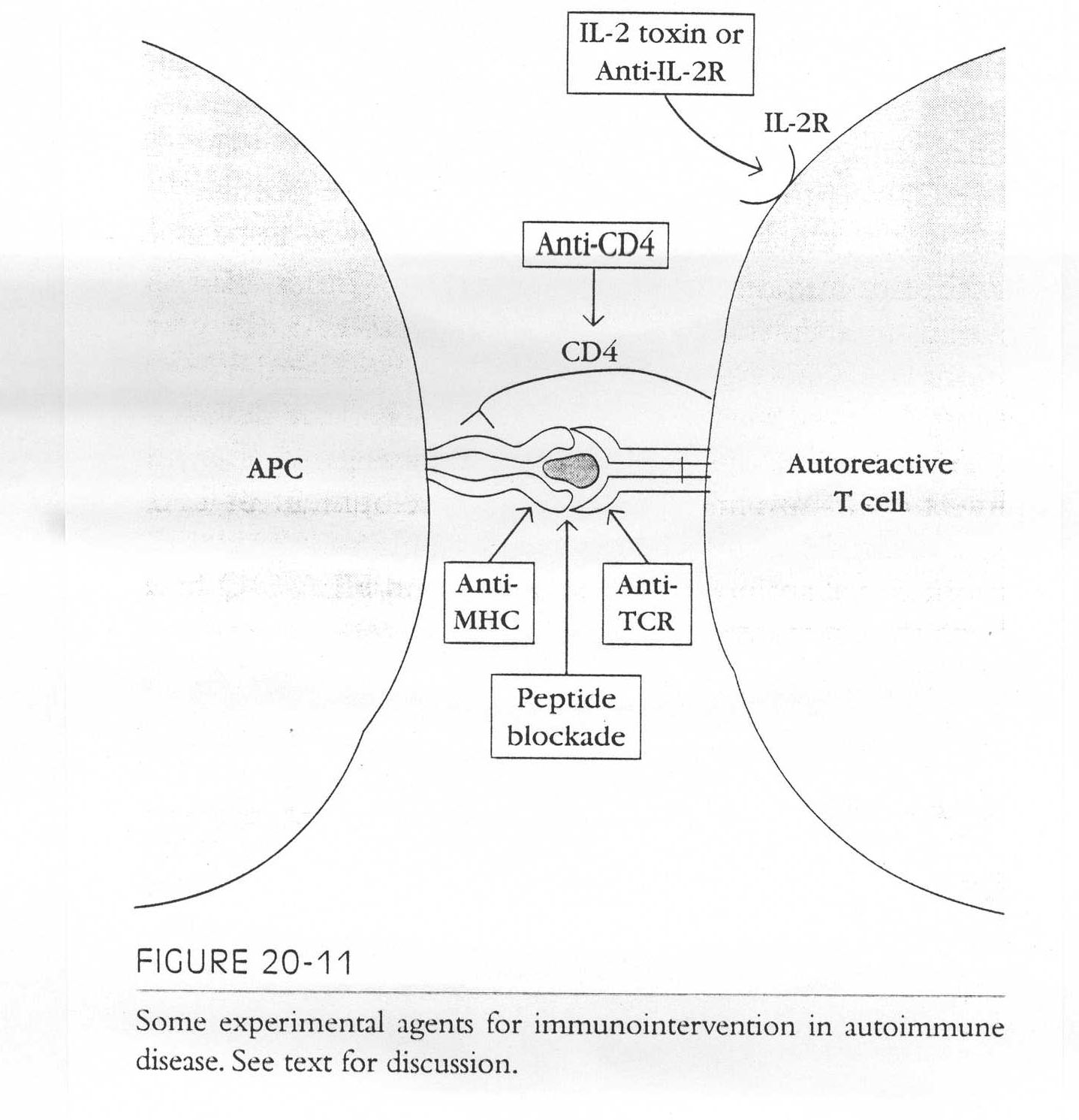 IL-2 toxin or Anti-IL-2R

IL-2R

Anti-CD4

CD4

APC

Autoreactive T cell

Anti-MHC

Anti-TCR

Peptide blockade

FIGURE 20-11

Some experimental agents for immunointervention in autoimmune disease. See text for discussion.